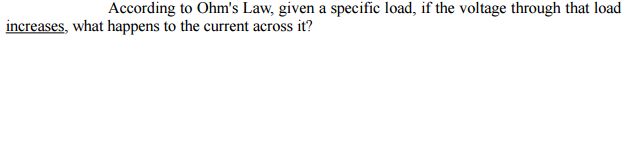 According to Ohm's Law, given a specific load, if the voltage through that load increases, what happens to the current across it?